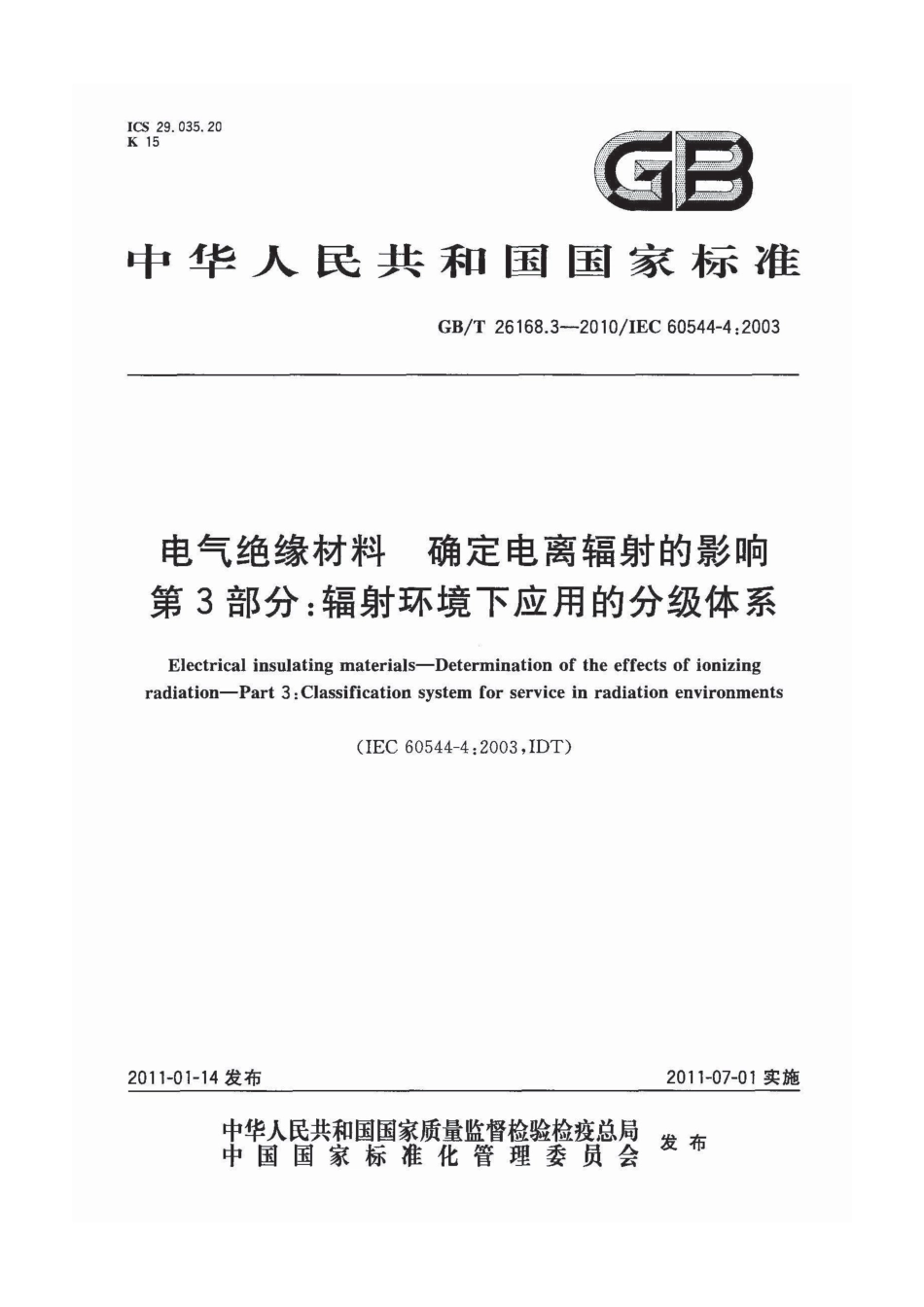 ICS 29.035.20
K 15

GB

中华人民共和国国家标准

GB/T 26168.3—2010/IEC 60544-4:2003

电气绝缘材料　确定电离辐射的影响
第3部分:辐射环境下应用的分级体系

Electrical insulating materials—Determination of the effects of ionizing radiation—Part 3:Classification system for service in radiation environments

(IEC 60544-4:2003,IDT)

2011-01-14 发布

2011-07-01 实施

中华人民共和国国家质量监督检验检疫总局
中国国家标准化管理委员会
发布